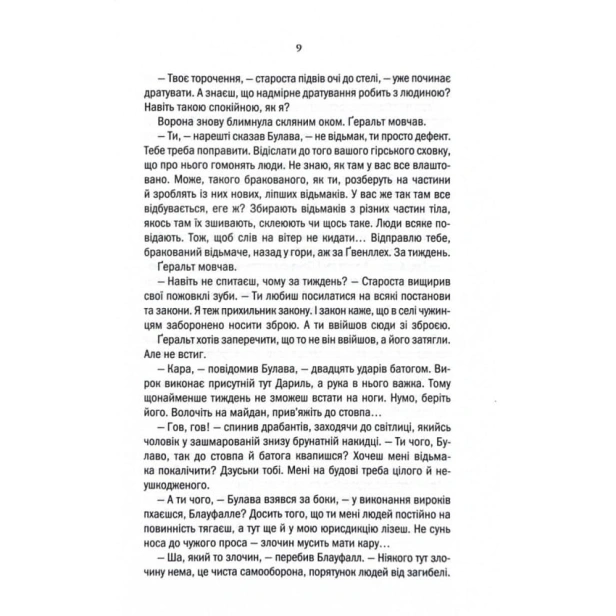 9

– Твоє торочення, – староста підвів очі до стелі, – уже починає дратувати. А знаєш, що надмірне дратування робить з людиною? Навіть такою спокійною, як я?

Ворона знову блимнула скляним оком. Ґеральт мовчав.

– Ти, – нарешті сказав Булава, – не відьмак, ти просто дефект. Тебе треба поправити. Відіслати до того вашого гірського сховку, що про нього гомонять люди. Не знаю, як там у вас все влаштовано. Може, такого бракованого, як ти, розберуть на частини й зроблять із них нових, ліпших відьмаків. У вас же так там все відбувається, еге ж? Збирають відьмаків з різних частин тіла, якось там їх зшивають, склеюють чи щось таке. Люди всяке повідають. Тож, щоб слів на вітер не кидати… Відправлю тебе, бракований відьмаче, назад у гори, аж за Ґвенллех. За тиждень.

Ґеральт мовчав.

– Навіть не спитаєш, чому за тиждень? – Староста вищирив свої пожовклі зуби. – Ти любиш посилатися на всякі постанови та закони. Я теж прихильник закону. І закон каже, що в селі чужинцям заборонено носити зброю. А ти ввійшов сюди зі зброєю.

Ґеральт хотів заперечити, що то не він ввійшов, а його затягли. Але не встиг.

– Кара, – повідомив Булава, – двадцять ударів батогом. Вирок виконає присутній тут Дариль, а рука в нього важка. Тому щонайменше тиждень не зможеш встати на ноги. Нумо, беріть його. Волочіть на майдан, прив'яжіть до стовпа…

– Гов, гов! – спинив драбантів, заходячи до світлиці, якийсь чоловік у зашмарованій знизу брунатній накидці. – Ти чого, Булаво, так до стовпа й батога квапишся? Хочеш мені відьмака покалічити? Дзуськи тобі. Мені на будові треба цілого й неушкодженого.

– А ти чого, – Булава взявся за боки, – у виконання вироків пхаєшся, Блауфалле? Досить того, що ти мені людей постійно на повинність тягаєш, а тут ще й у мою юрисдикцію лізеш. Не сунь носа до чужого проса – злочин мусить мати кару…

– Ша, який то злочин, – перебив Блауфалл. – Ніякого тут злочину нема, це чиста самооборона, порятунок людей від загибелі.